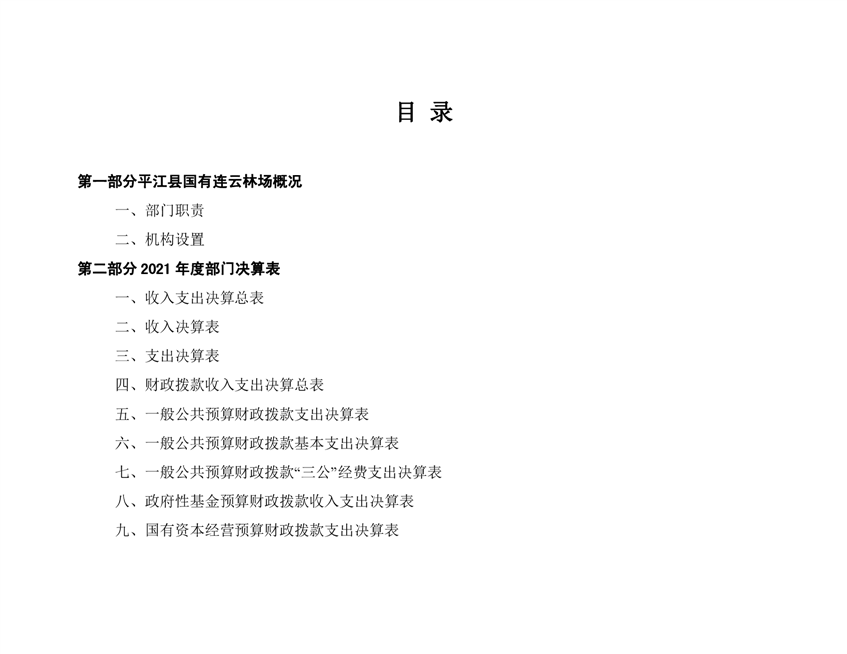 目 录

第一部分平江县国有连云林场概况

一、部门职责

二、机构设置

第二部分 2021 年度部门决算表

一、收入支出决算总表

二、收入决算表

三、支出决算表

四、财政拨款收入支出决算总表

五、一般公共预算财政拨款支出决算表

六、一般公共预算财政拨款基本支出决算表

七、一般公共预算财政拨款“三公”经费支出决算表

八、政府性基金预算财政拨款收入支出决算表

九、国有资本经营预算财政拨款支出决算表